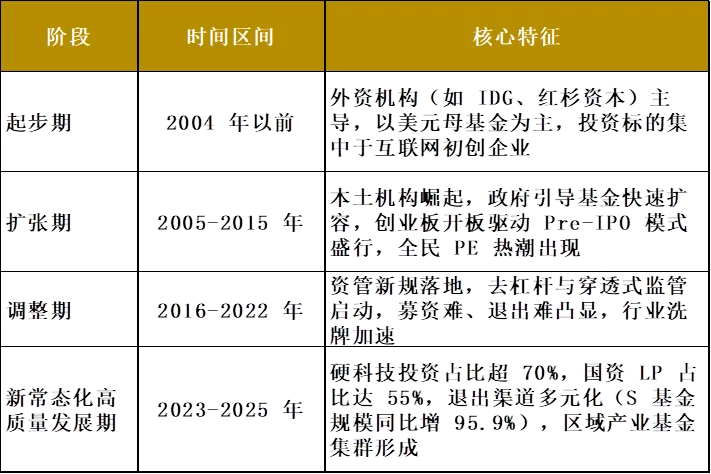 | 阶段 | 时间区间 | 核心特征 |
|---|---|---|
| 起步期 | 2004年以前 | 外资机构（如IDG、红杉资本）主导，以美元母基金为主，投资标的集中于互联网初创企业 |
| 扩张期 | 2005-2015年 | 本土机构崛起，政府引导基金快速扩容，创业板开板驱动Pre-IPO模式盛行，全民PE热潮出现 |
| 调整期 | 2016-2022年 | 资管新规落地，去杠杆与穿透式监管启动，募资难、退出难凸显，行业洗牌加速 |
| 新常态化高质量发展期 | 2023-2025年 | 硬科技投资占比超70%，国资LP占比达55%，退出渠道多元化（S基金规模同比增95.9%），区域产业基金集群形成 |